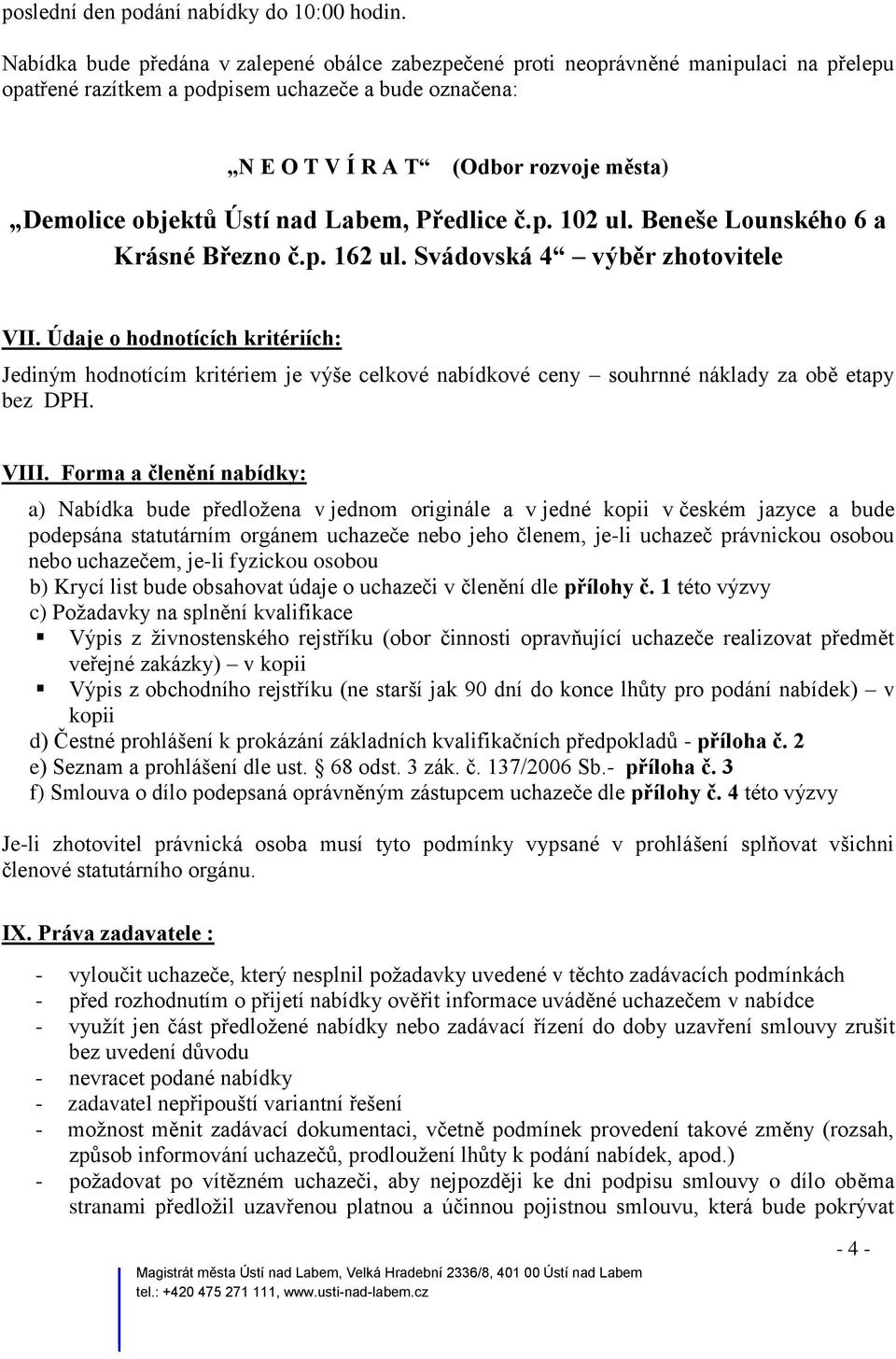 poslední den podání nabídky do 10:00 hodin.

Nabídka bude předána v zalepené obálce zabezpečené proti neoprávněné manipulaci na přelepu opatřené razítkem a podpisem uchazeče a bude označena:

„N E O T V Í R A T“ (Odbor rozvoje města)

„Demolice objektů Ústí nad Labem, Předlice č.p. 102 ul. Beneše Lounského 6 a Krásné Březno č.p. 162 ul. Svádovská 4“ – výběr zhotovitele

VII. Údaje o hodnotících kritériích:

Jediným hodnotícím kritériem je výše celkové nabídkové ceny – souhrnné náklady za obě etapy bez DPH.

VIII. Forma a členění nabídky:

a) Nabídka bude předložena v jednom originále a v jedné kopii v českém jazyce a bude podepsána statutárním orgánem uchazeče nebo jeho členem, je-li uchazeč právnickou osobou nebo uchazečem, je-li fyzickou osobou
b) Krycí list bude obsahovat údaje o uchazeči v členění dle přílohy č. 1 této výzvy
c) Požadavky na splnění kvalifikace
▪ Výpis z živnostenského rejstříku (obor činnosti opravňující uchazeče realizovat předmět veřejné zakázky) – v kopii
▪ Výpis z obchodního rejstříku (ne starší jak 90 dní do konce lhůty pro podání nabídek) – v kopii
d) Čestné prohlášení k prokázání základních kvalifikačních předpokladů - příloha č. 2
e) Seznam a prohlášení dle ust. § 68 odst. 3 zák. č. 137/2006 Sb.- příloha č. 3
f) Smlouva o dílo podepsaná oprávněným zástupcem uchazeče dle přílohy č. 4 této výzvy

Je-li zhotovitel právnická osoba musí tyto podmínky vypsané v prohlášení splňovat všichni členové statutárního orgánu.

IX. Práva zadavatele :

- vyloučit uchazeče, který nesplnil požadavky uvedené v těchto zadávacích podmínkách
- před rozhodnutím o přijetí nabídky ověřit informace uváděné uchazečem v nabídce
- využít jen část předložené nabídky nebo zadávací řízení do doby uzavření smlouvy zrušit bez uvedení důvodu
- nevracet podané nabídky
- zadavatel nepřipouští variantní řešení
- možnost měnit zadávací dokumentaci, včetně podmínek provedení takové změny (rozsah, způsob informování uchazečů, prodloužení lhůty k podání nabídek, apod.)
- požadovat po vítězném uchazeči, aby nejpozději ke dni podpisu smlouvy o dílo oběma stranami předložil uzavřenou platnou a účinnou pojistnou smlouvu, která bude pokrývat

- 4 -

Magistrát města Ústí nad Labem, Velká Hradební 2336/8, 401 00 Ústí nad Labem
tel.: +420 475 271 111, www.usti-nad-labem.cz